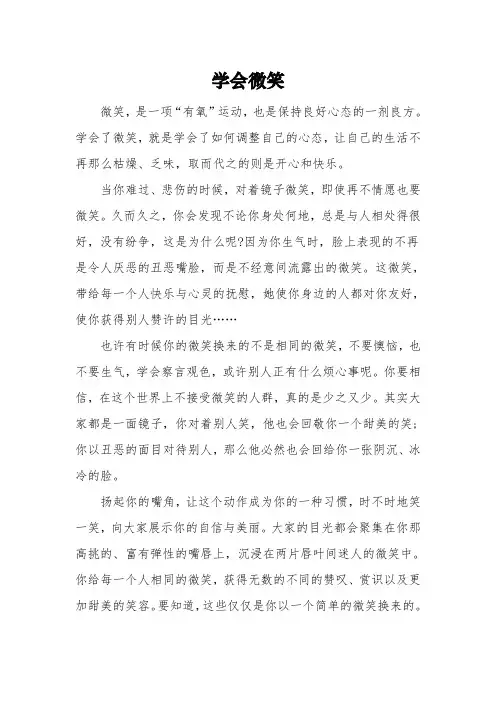 学会微笑

微笑，是一项“有氧”运动，也是保持良好心态的一剂良方。学会了微笑，就是学会了如何调整自己的心态，让自己的生活不再那么枯燥、乏味，取而代之的则是开心和快乐。

当你难过、悲伤的时候，对着镜子微笑，即使再不情愿也要微笑。久而久之，你会发现不论你身处何地，总是与人相处得很好，没有纷争，这是为什么呢?因为你生气时，脸上表现的不再是令人厌恶的丑恶嘴脸，而是不经意间流露出的微笑。这微笑，带给每一个人快乐与心灵的抚慰，她使你身边的人都对你友好，使你获得别人赞许的目光……

也许有时候你的微笑换来的不是相同的微笑，不要懊恼，也不要生气，学会察言观色，或许别人正有什么烦心事呢。你要相信，在这个世界上不接受微笑的人群，真的是少之又少。其实大家都是一面镜子，你对着别人笑，他也会回敬你一个甜美的笑；你以丑恶的面目对待别人，那么他必然也会回给你一张阴沉、冰冷的脸。

扬起你的嘴角，让这个动作成为你的一种习惯，时不时地笑一笑，向大家展示你的自信与美丽。大家的目光都会聚集在你那高挑的、富有弹性的嘴唇上，沉浸在两片唇叶间迷人的微笑中。你给每一个人相同的微笑，获得无数的不同的赞叹、赏识以及更加甜美的笑容。要知道，这些仅仅是你以一个简单的微笑换来的。